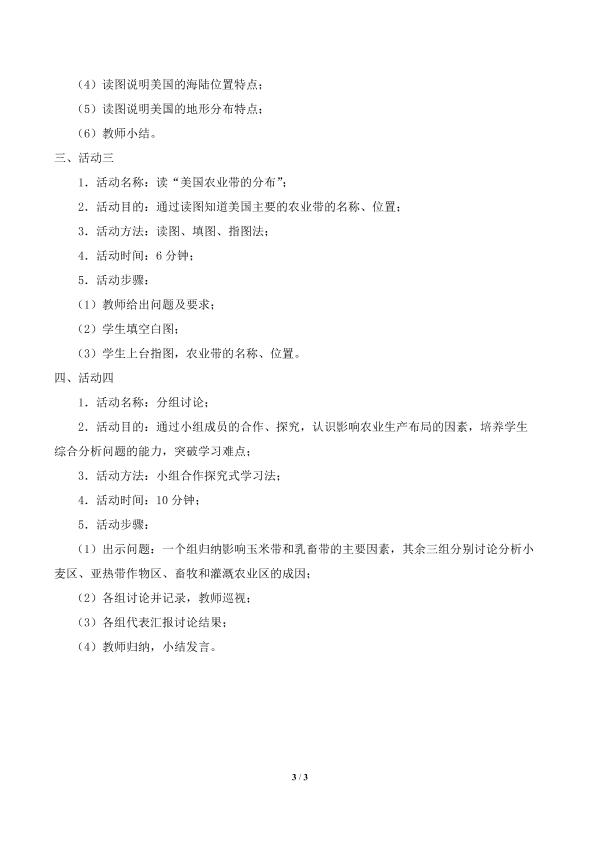 （4）读图说明美国的海陆位置特点；

（5）读图说明美国的地形分布特点；

（6）教师小结。

三、活动三

1．活动名称：读“美国农业带的分布”；

2．活动目的：通过读图知道美国主要的农业带的名称、位置；

3．活动方法：读图、填图、指图法；

4．活动时间：6分钟；

5．活动步骤：

（1）教师给出问题及要求；

（2）学生填空白图；

（3）学生上台指图，农业带的名称、位置。

四、活动四

1．活动名称：分组讨论；

2．活动目的：通过小组成员的合作、探究，认识影响农业生产布局的因素，培养学生综合分析问题的能力，突破学习难点；

3．活动方法：小组合作探究式学习法；

4．活动时间：10分钟；

5．活动步骤：

（1）出示问题：一个组归纳影响玉米带和乳畜带的主要因素，其余三组分别讨论分析小麦区、亚热带作物区、畜牧和灌溉农业区的成因；

（2）各组讨论并记录，教师巡视；

（3）各组代表汇报讨论结果；

（4）教师归纳，小结发言。

3 / 3